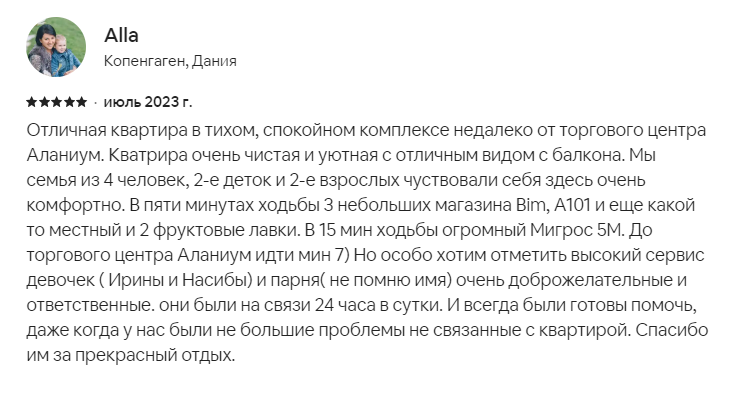 Alla
Копенгаген, Дания

★★★★★ · июль 2023 г.

Отличная квартира в тихом, спокойном комплексе недалеко от торгового центра Аланиум. Кватрира очень чистая и уютная с отличным видом с балкона. Мы семья из 4 человек, 2-е деток и 2-е взрослых чуствовали себя здесь очень комфортно. В пяти минутах ходьбы 3 небольших магазина Bim, A101 и еще какой то местный и 2 фруктовые лавки. В 15 мин ходьбы огромный Мигрос 5М. До торгового центра Аланиум идти мин 7) Но особо хотим отметить высокий сервис девочек ( Ирины и Насибы) и парня( не помню имя) очень доброжелательные и ответственные. они были на связи 24 часа в сутки. И всегда были готовы помочь, даже когда у нас были не большие проблемы не связанные с квартирой. Спасибо им за прекрасный отдых.